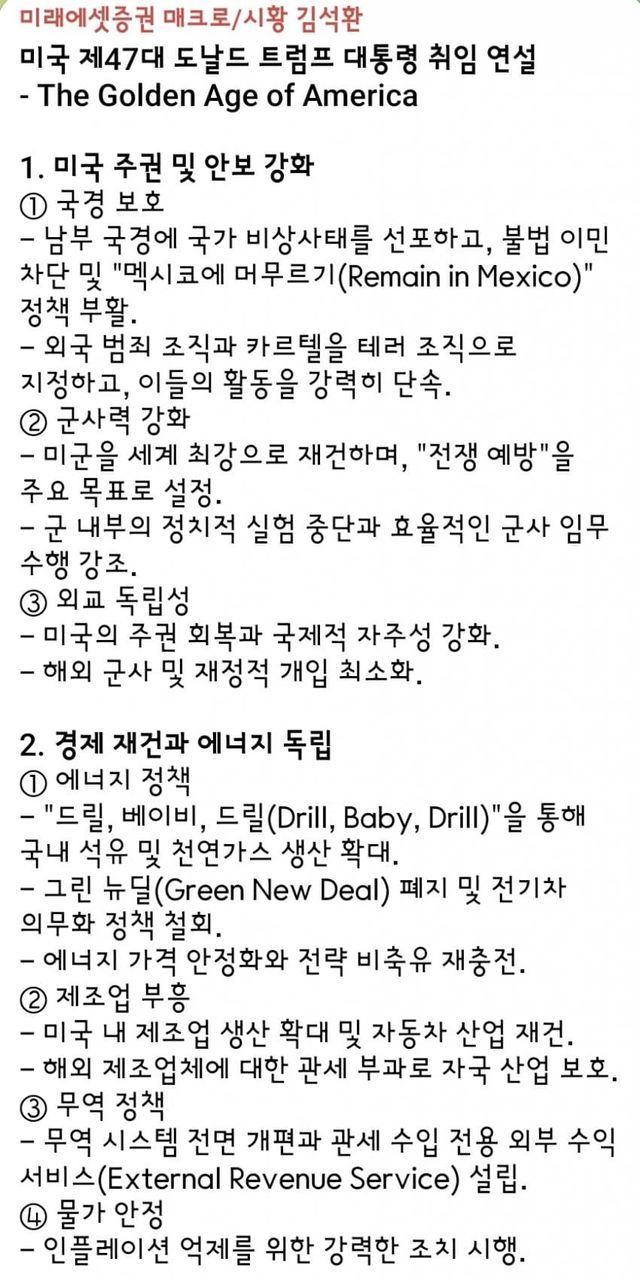 미래에셋증권 매크로/시황 김석환
미국 제47대 도날드 트럼프 대통령 취임 연설
- The Golden Age of America

1. 미국 주권 및 안보 강화
① 국경 보호
– 남부 국경에 국가 비상사태를 선포하고, 불법 이민 차단 및 "멕시코에 머무르기(Remain in Mexico)" 정책 부활.
– 외국 범죄 조직과 카르텔을 테러 조직으로 지정하고, 이들의 활동을 강력히 단속.
② 군사력 강화
– 미군을 세계 최강으로 재건하며, "전쟁 예방"을 주요 목표로 설정.
– 군 내부의 정치적 실험 중단과 효율적인 군사 임무 수행 강조.
③ 외교 독립성
– 미국의 주권 회복과 국제적 자주성 강화.
– 해외 군사 및 재정적 개입 최소화.

2. 경제 재건과 에너지 독립
① 에너지 정책
– "드릴, 베이비, 드릴(Drill, Baby, Drill)"을 통해 국내 석유 및 천연가스 생산 확대.
– 그린 뉴딜(Green New Deal) 폐지 및 전기차 의무화 정책 철회.
– 에너지 가격 안정화와 전략 비축유 재충전.
② 제조업 부흥
– 미국 내 제조업 생산 확대 및 자동차 산업 재건.
– 해외 제조업체에 대한 관세 부과로 자국 산업 보호.
③ 무역 정책
– 무역 시스템 전면 개편과 관세 수입 전용 외부 수익 서비스(External Revenue Service) 설립.
④ 물가 안정
– 인플레이션 억제를 위한 강력한 조치 시행.